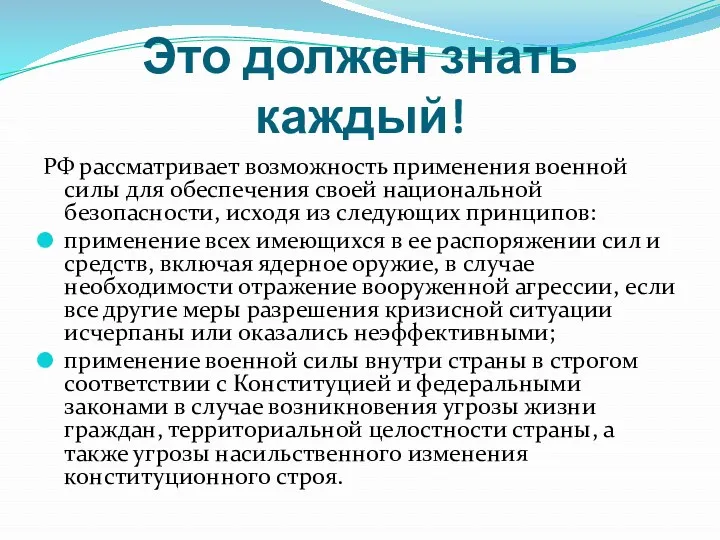 Это должен знать каждый!

РФ рассматривает возможность применения военной силы для обеспечения своей национальной безопасности, исходя из следующих принципов:

применение всех имеющихся в ее распоряжении сил и средств, включая ядерное оружие, в случае необходимости отражение вооруженной агрессии, если все другие меры разрешения кризисной ситуации исчерпаны или оказались неэффективными;

применение военной силы внутри страны в строгом соответствии с Конституцией и федеральными законами в случае возникновения угрозы жизни граждан, территориальной целостности страны, а также угрозы насильственного изменения конституционного строя.